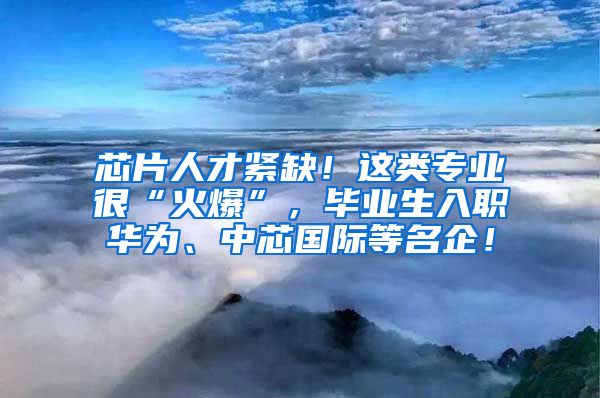 芯片人才紧缺！这类专业很“火爆”，毕业生入职华为、中芯国际等名企！